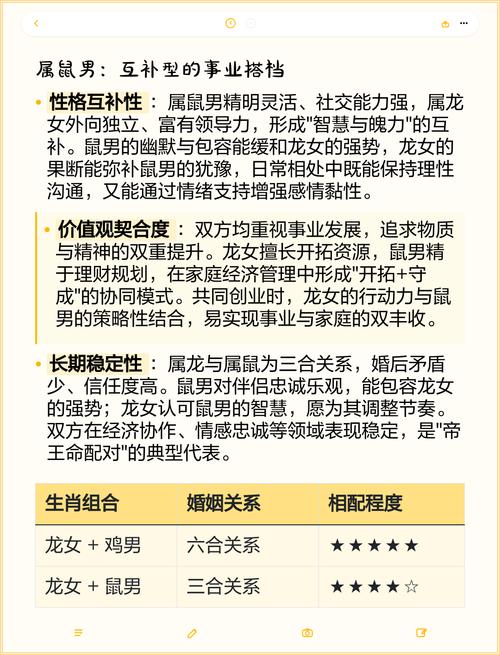 属鼠男：互补型的事业搭档

• 性格互补性：属鼠男精明灵活、社交能力强，属龙女外向独立、富有领导力，形成"智慧与魄力"的互补。鼠男的幽默与包容能缓和龙女的强势，龙女的果断能弥补鼠男的犹豫，日常相处中既能保持理性沟通，又能通过情绪支持增强感情黏性。

• 价值观契合度：双方均重视事业发展，追求物质与精神的双重提升。龙女擅长开拓资源，鼠男精于理财规划，在家庭经济管理中形成"开拓+守成"的协同模式。共同创业时，龙女的行动力与鼠男的策略性结合，易实现事业与家庭的双丰收。

• 长期稳定性：属龙与属鼠为三合关系，婚后矛盾少、信任度高。鼠男对伴侣忠诚乐观，能包容龙女的强势；龙女认可鼠男的智慧，愿为其调整节奏。双方在经济协作、情感忠诚等领域表现稳定，是"帝王命配对"的典型代表。

| 生肖组合 | 婚姻关系 | 相配程度 |
|---|---|---|
| 龙女 + 鸡男 | 六合关系 | ★★★★★ |
| 龙女 + 鼠男 | 三合关系 | ★★★★☆ |